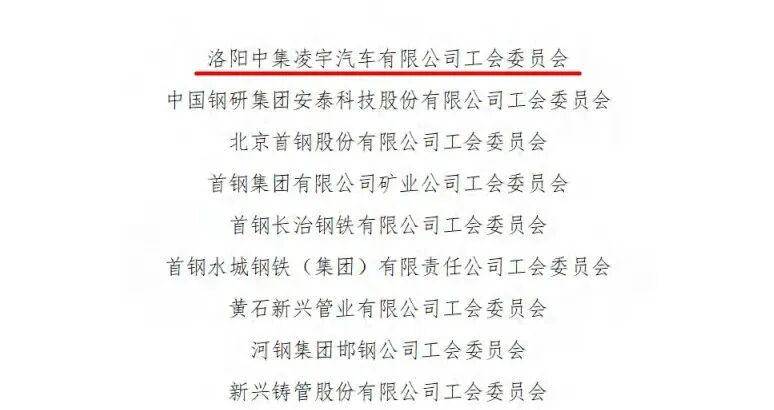 洛阳中集凌宇汽车有限公司工会委员会

中国钢研集团安泰科技股份有限公司工会委员会

北京首钢股份有限公司工会委员会

首钢集团有限公司矿业公司工会委员会

首钢长治钢铁有限公司工会委员会

首钢水城钢铁（集团）有限责任公司工会委员会

黄石新兴管业有限公司工会委员会

河钢集团邯钢公司工会委员会

新兴铸管股份有限公司工会委员会